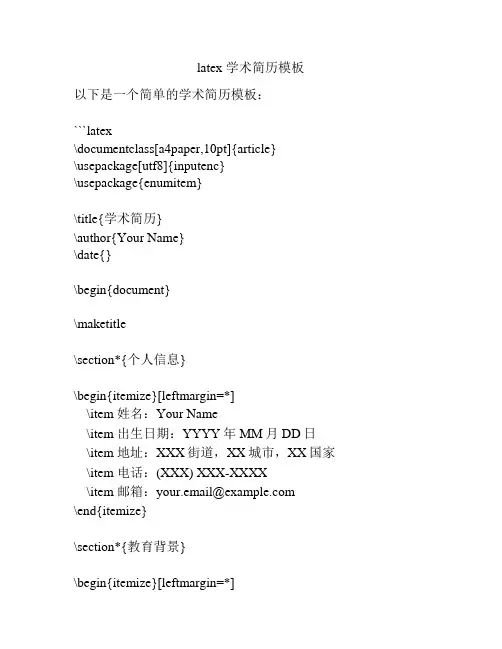 latex 学术简历模板

以下是一个简单的学术简历模板：

```latex
\documentclass[a4paper,10pt]{article}
\usepackage[utf8]{inputenc}
\usepackage{enumitem}

\title{学术简历}
\author{Your Name}
\date{}

\begin{document}

\maketitle

\section*{个人信息}

\begin{itemize}[leftmargin=*]
\item 姓名：Your Name
\item 出生日期：YYYY 年 MM 月 DD 日
\item 地址：XXX 街道，XX 城市，XX 国家
\item 电话：(XXX) XXX-XXXX
\item 邮箱：your.email@example.com
\end{itemize}

\section*{教育背景}

\begin{itemize}[leftmargin=*]